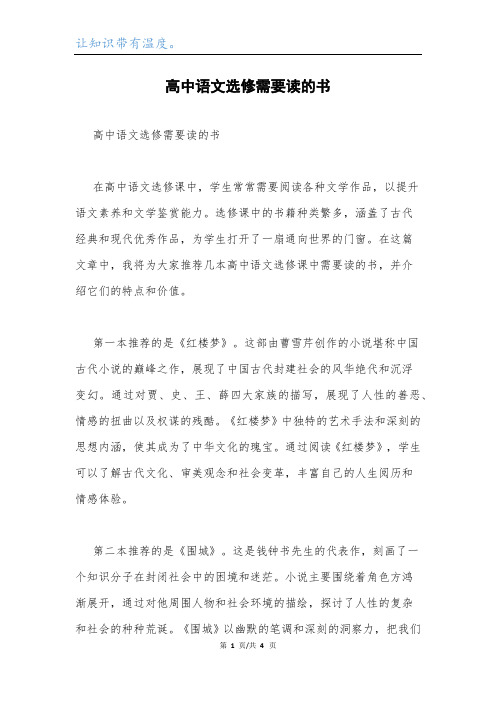 让知识带有温度。

高中语文选修需要读的书

高中语文选修需要读的书

在高中语文选修课中，学生常常需要阅读各种文学作品，以提升语文素养和文学鉴赏能力。选修课中的书籍种类繁多，涵盖了古代经典和现代优秀作品，为学生打开了一扇通向世界的门窗。在这篇文章中，我将为大家推荐几本高中语文选修课中需要读的书，并介绍它们的特点和价值。

第一本推荐的是《红楼梦》。这部由曹雪芹创作的小说堪称中国古代小说的巅峰之作，展现了中国古代封建社会的风华绝代和沉浮变幻。通过对贾、史、王、薛四大家族的描写，展现了人性的善恶、情感的扭曲以及权谋的残酷。《红楼梦》中独特的艺术手法和深刻的思想内涵，使其成为了中华文化的瑰宝。通过阅读《红楼梦》，学生可以了解古代文化、审美观念和社会变革，丰富自己的人生阅历和情感体验。

第二本推荐的是《围城》。这是钱钟书先生的代表作，刻画了一个知识分子在封闭社会中的困境和迷茫。小说主要围绕着角色方鸿渐展开，通过对他周围人物和社会环境的描绘，探讨了人性的复杂和社会的种种荒诞。《围城》以幽默的笔调和深刻的洞察力，把我们

第 1 页/共 4 页